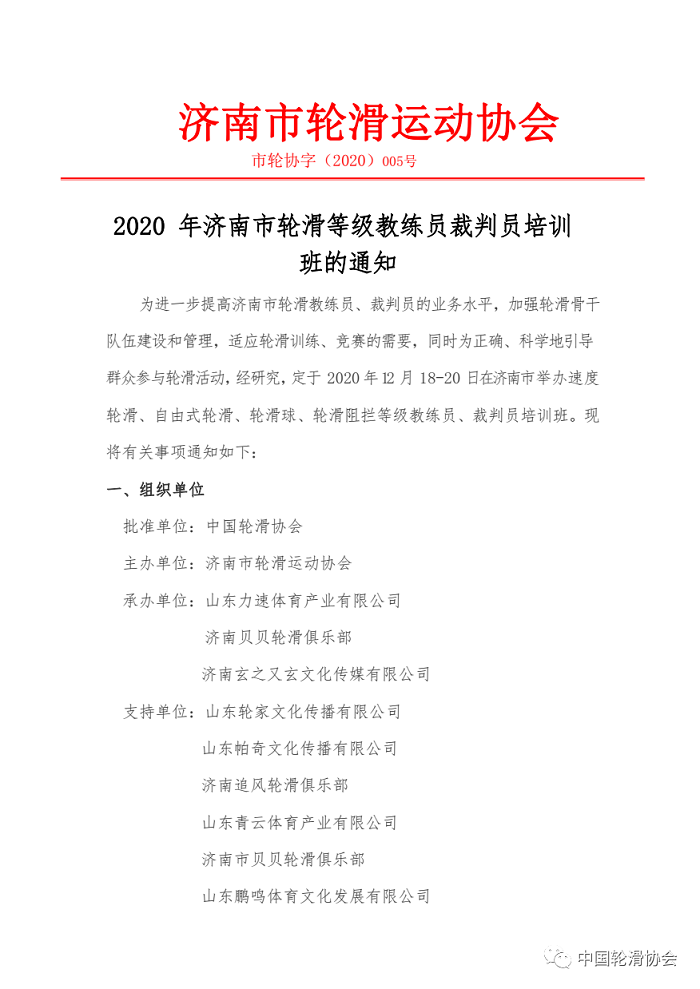 济南市轮滑运动协会

市轮协字（2020）005号

2020 年济南市轮滑等级教练员裁判员培训班的通知

为进一步提高济南市轮滑教练员、裁判员的业务水平，加强轮滑骨干队伍建设和管理，适应轮滑训练、竞赛的需要，同时为正确、科学地引导群众参与轮滑活动，经研究，定于 2020 年 12 月 18-20 日在济南市举办速度轮滑、自由式轮滑、轮滑球、轮滑阻拦等级教练员、裁判员培训班。现将有关事项通知如下：

一、组织单位

批准单位：中国轮滑协会

主办单位：济南市轮滑运动协会

承办单位：山东力速体育产业有限公司

济南贝贝轮滑俱乐部

济南玄之又玄文化传媒有限公司

支持单位：山东轮家文化传播有限公司

山东帕奇文化传播有限公司

济南追风轮滑俱乐部

山东青云体育产业有限公司

济南市贝贝轮滑俱乐部

山东鹏鸣体育文化发展有限公司

中国轮滑协会